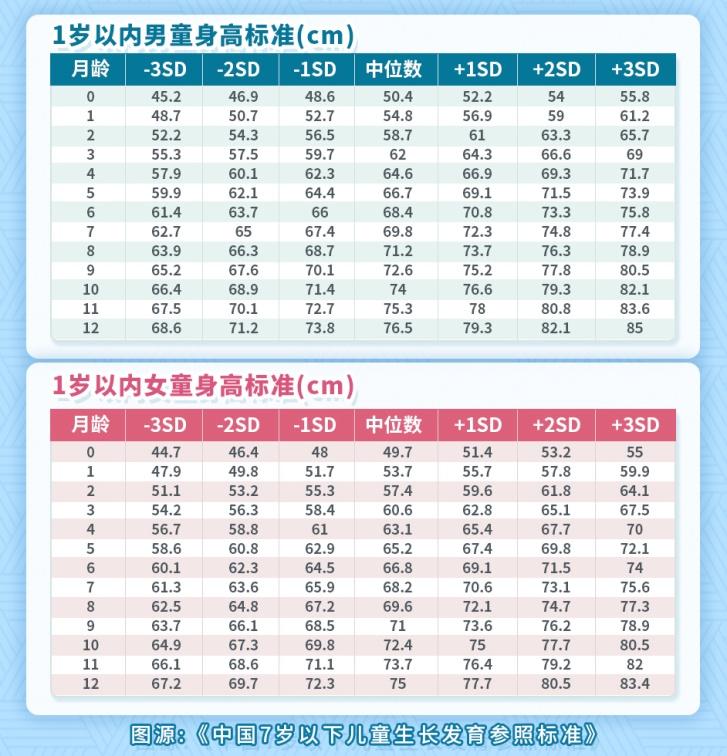 1岁以内男童身高标准(cm)

| 月龄 | -3SD | -2SD | -1SD | 中位数 | +1SD | +2SD | +3SD |
|---|---|---|---|---|---|---|---|
| 0 | 45.2 | 46.9 | 48.6 | 50.4 | 52.2 | 54 | 55.8 |
| 1 | 48.7 | 50.7 | 52.7 | 54.8 | 56.9 | 59 | 61.2 |
| 2 | 52.2 | 54.3 | 56.5 | 58.7 | 61 | 63.3 | 65.7 |
| 3 | 55.3 | 57.5 | 59.7 | 62 | 64.3 | 66.6 | 69 |
| 4 | 57.9 | 60.1 | 62.3 | 64.6 | 66.9 | 69.3 | 71.7 |
| 5 | 59.9 | 62.1 | 64.4 | 66.7 | 69.1 | 71.5 | 73.9 |
| 6 | 61.4 | 63.7 | 66 | 68.4 | 70.8 | 73.3 | 75.8 |
| 7 | 62.7 | 65 | 67.4 | 69.8 | 72.3 | 74.8 | 77.4 |
| 8 | 63.9 | 66.3 | 68.7 | 71.2 | 73.7 | 76.3 | 78.9 |
| 9 | 65.2 | 67.6 | 70.1 | 72.6 | 75.2 | 77.8 | 80.5 |
| 10 | 66.4 | 68.9 | 71.4 | 74 | 76.6 | 79.3 | 82.1 |
| 11 | 67.5 | 70.1 | 72.7 | 75.3 | 78 | 80.8 | 83.6 |
| 12 | 68.6 | 71.2 | 73.8 | 76.5 | 79.3 | 82.1 | 85 |

1岁以内女童身高标准(cm)

| 月龄 | -3SD | -2SD | -1SD | 中位数 | +1SD | +2SD | +3SD |
|---|---|---|---|---|---|---|---|
| 0 | 44.7 | 46.4 | 48 | 49.7 | 51.4 | 53.2 | 55 |
| 1 | 47.9 | 49.8 | 51.7 | 53.7 | 55.7 | 57.8 | 59.9 |
| 2 | 51.1 | 53.2 | 55.3 | 57.4 | 59.6 | 61.8 | 64.1 |
| 3 | 54.2 | 56.3 | 58.4 | 60.6 | 62.8 | 65.1 | 67.5 |
| 4 | 56.7 | 58.8 | 61 | 63.1 | 65.4 | 67.7 | 70 |
| 5 | 58.6 | 60.8 | 62.9 | 65.2 | 67.4 | 69.8 | 72.1 |
| 6 | 60.1 | 62.3 | 64.5 | 66.8 | 69.1 | 71.5 | 74 |
| 7 | 61.3 | 63.6 | 65.9 | 68.2 | 70.6 | 73.1 | 75.6 |
| 8 | 62.5 | 64.8 | 67.2 | 69.6 | 72.1 | 74.7 | 77.3 |
| 9 | 63.7 | 66.1 | 68.5 | 71 | 73.6 | 76.2 | 78.9 |
| 10 | 64.9 | 67.3 | 69.8 | 72.4 | 75 | 77.7 | 80.5 |
| 11 | 66.1 | 68.6 | 71.1 | 73.7 | 76.4 | 79.2 | 82 |
| 12 | 67.2 | 69.7 | 72.3 | 75 | 77.7 | 80.5 | 83.4 |

图源:《中国7岁以下儿童生长发育参照标准》